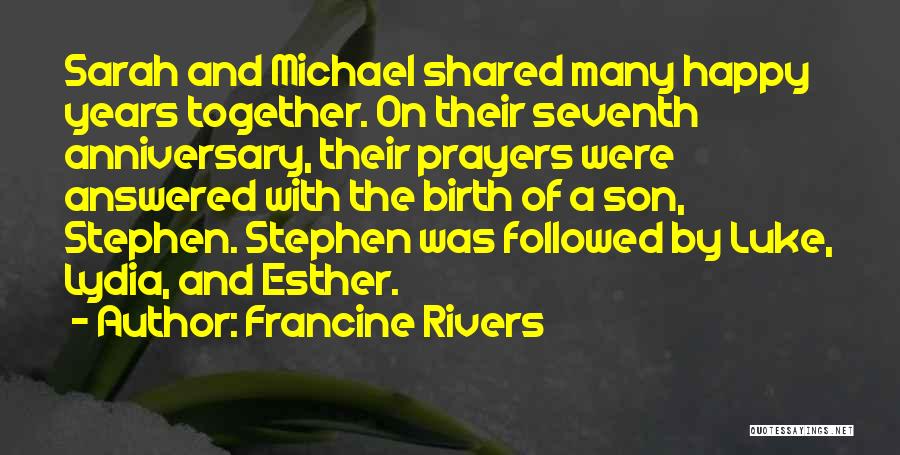 Sarah and Michael shared many happy years together. On their seventh anniversary, their prayers were answered with the birth of a son, Stephen. Stephen was followed by Luke, Lydia, and Esther.

- Author: Francine Rivers

QUOTESSAYINGS.NET